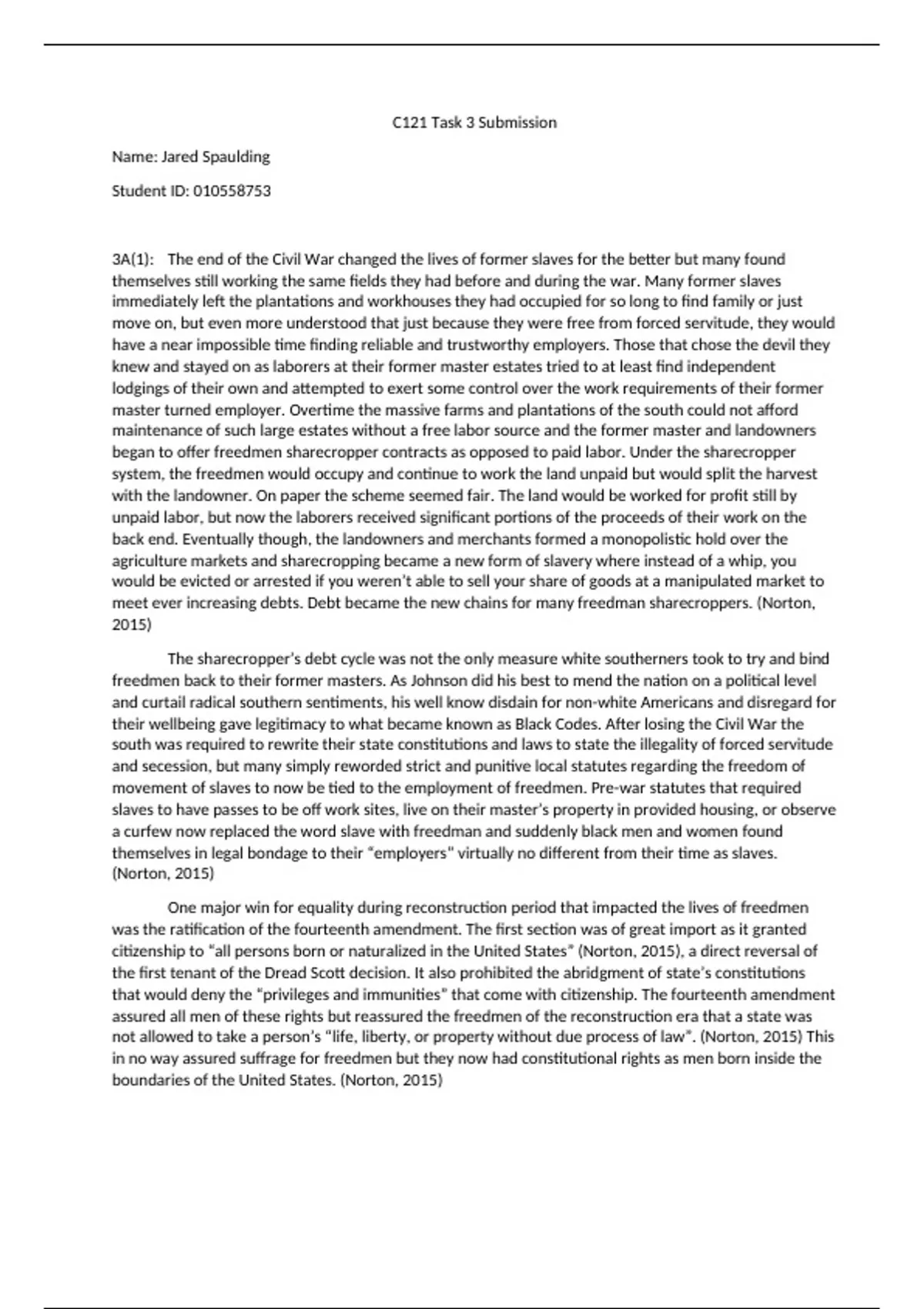 C121 Task 3 Submission

Name: Jared Spaulding

Student ID: 010558753

3A(1): The end of the Civil War changed the lives of former slaves for the better but many found themselves still working the same fields they had before and during the war. Many former slaves immediately left the plantations and workhouses they had occupied for so long to find family or just move on, but even more understood that just because they were free from forced servitude, they would have a near impossible time finding reliable and trustworthy employers. Those that chose the devil they knew and stayed on as laborers at their former master estates tried to at least find independent lodgings of their own and attempted to exert some control over the work requirements of their former master turned employer. Overtime the massive farms and plantations of the south could not afford maintenance of such large estates without a free labor source and the former master and landowners began to offer freedmen sharecropper contracts as opposed to paid labor. Under the sharecropper system, the freedmen would occupy and continue to work the land unpaid but would split the harvest with the landowner. On paper the scheme seemed fair. The land would be worked for profit still by unpaid labor, but now the laborers received significant portions of the proceeds of their work on the back end. Eventually though, the landowners and merchants formed a monopolistic hold over the agriculture markets and sharecropping became a new form of slavery where instead of a whip, you would be evicted or arrested if you weren't able to sell your share of goods at a manipulated market to meet ever increasing debts. Debt became the new chains for many freedman sharecroppers. (Norton, 2015)

The sharecropper's debt cycle was not the only measure white southerners took to try and bind freedmen back to their former masters. As Johnson did his best to mend the nation on a political level and curtail radical southern sentiments, his well know disdain for non-white Americans and disregard for their wellbeing gave legitimacy to what became known as Black Codes. After losing the Civil War the south was required to rewrite their state constitutions and laws to state the illegality of forced servitude and secession, but many simply reworded strict and punitive local statutes regarding the freedom of movement of slaves to now be tied to the employment of freedmen. Pre-war statutes that required slaves to have passes to be off work sites, live on their master's property in provided housing, or observe a curfew now replaced the word slave with freedman and suddenly black men and women found themselves in legal bondage to their "employers" virtually no different from their time as slaves. (Norton, 2015)

One major win for equality during reconstruction period that impacted the lives of freedmen was the ratification of the fourteenth amendment. The first section was of great import as it granted citizenship to "all persons born or naturalized in the United States" (Norton, 2015), a direct reversal of the first tenant of the Dread Scott decision. It also prohibited the abridgment of state's constitutions that would deny the "privileges and immunities" that come with citizenship. The fourteenth amendment assured all men of these rights but reassured the freedmen of the reconstruction era that a state was not allowed to take a person's "life, liberty, or property without due process of law". (Norton, 2015) This in no way assured suffrage for freedmen but they now had constitutional rights as men born inside the boundaries of the United States. (Norton, 2015)